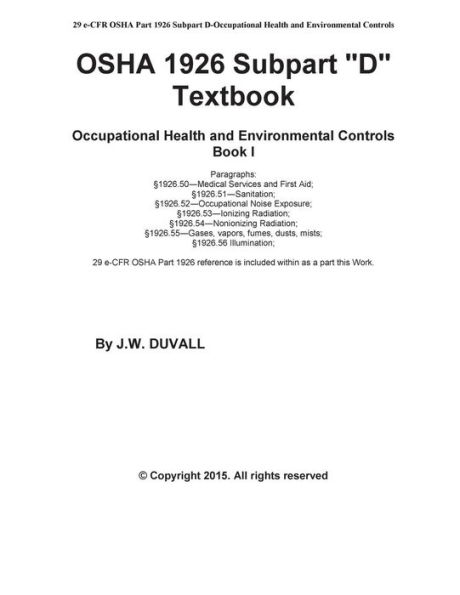 29 e-CFR OSHA Part 1926 Subpart D-Occupational Health and Environmental Controls

OSHA 1926 Subpart "D" Textbook

Occupational Health and Environmental Controls
Book I

Paragraphs:
§1926.50—Medical Services and First Aid;
§1926.51—Sanitation;
§1926.52—Occupational Noise Exposure;
§1926.53—Ionizing Radiation;
§1926.54—Nonionizing Radiation;
§1926.55—Gases, vapors, fumes, dusts, mists;
§1926.56 Illumination;

29 e-CFR OSHA Part 1926 reference is included within as a part this Work.

By J.W. DUVALL

© Copyright 2015. All rights reserved